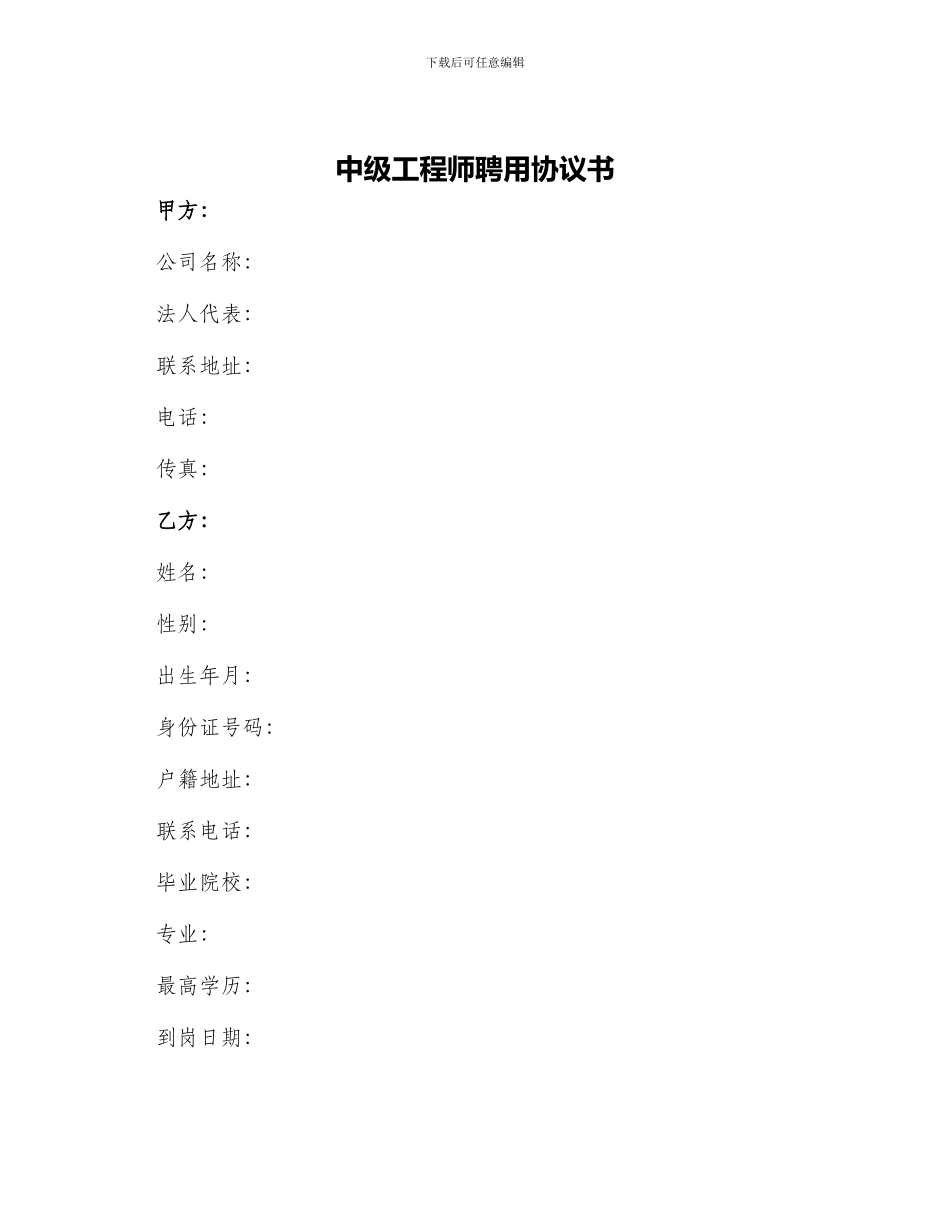 下载后可任意编辑

中级工程师聘用协议书

甲方：

公司名称：

法人代表：

联系地址：

电话：

传真：

乙方：

姓名：

性别：

出生年月：

身份证号码：

户籍地址：

联系电话：

毕业院校：

专业：

最高学历：

到岗日期：